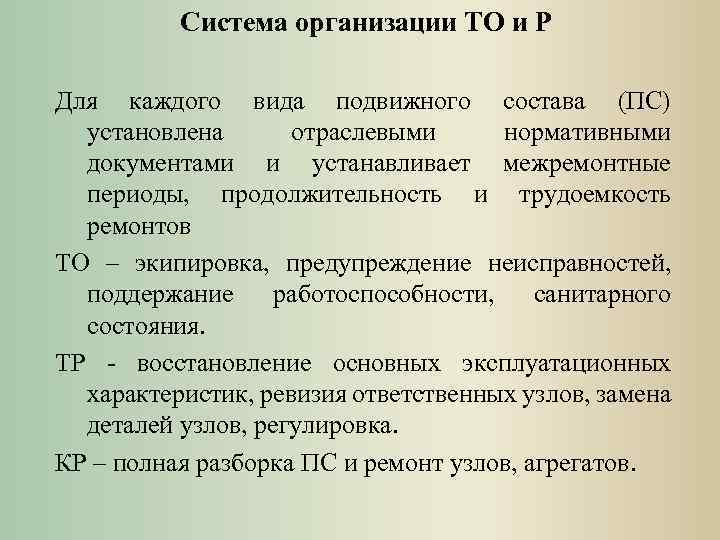 Система организации ТО и Р

Для каждого вида подвижного состава (ПС) установлена отраслевыми нормативными документами и устанавливает межремонтные периоды, продолжительность и трудоемкость ремонтов

ТО – экипировка, предупреждение неисправностей, поддержание работоспособности, санитарного состояния.

ТР - восстановление основных эксплуатационных характеристик, ревизия ответственных узлов, замена деталей узлов, регулировка.

КР – полная разборка ПС и ремонт узлов, агрегатов.